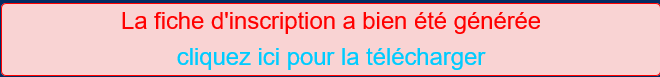 La fiche d'inscription a bien été générée

cliquez ici pour la télécharger